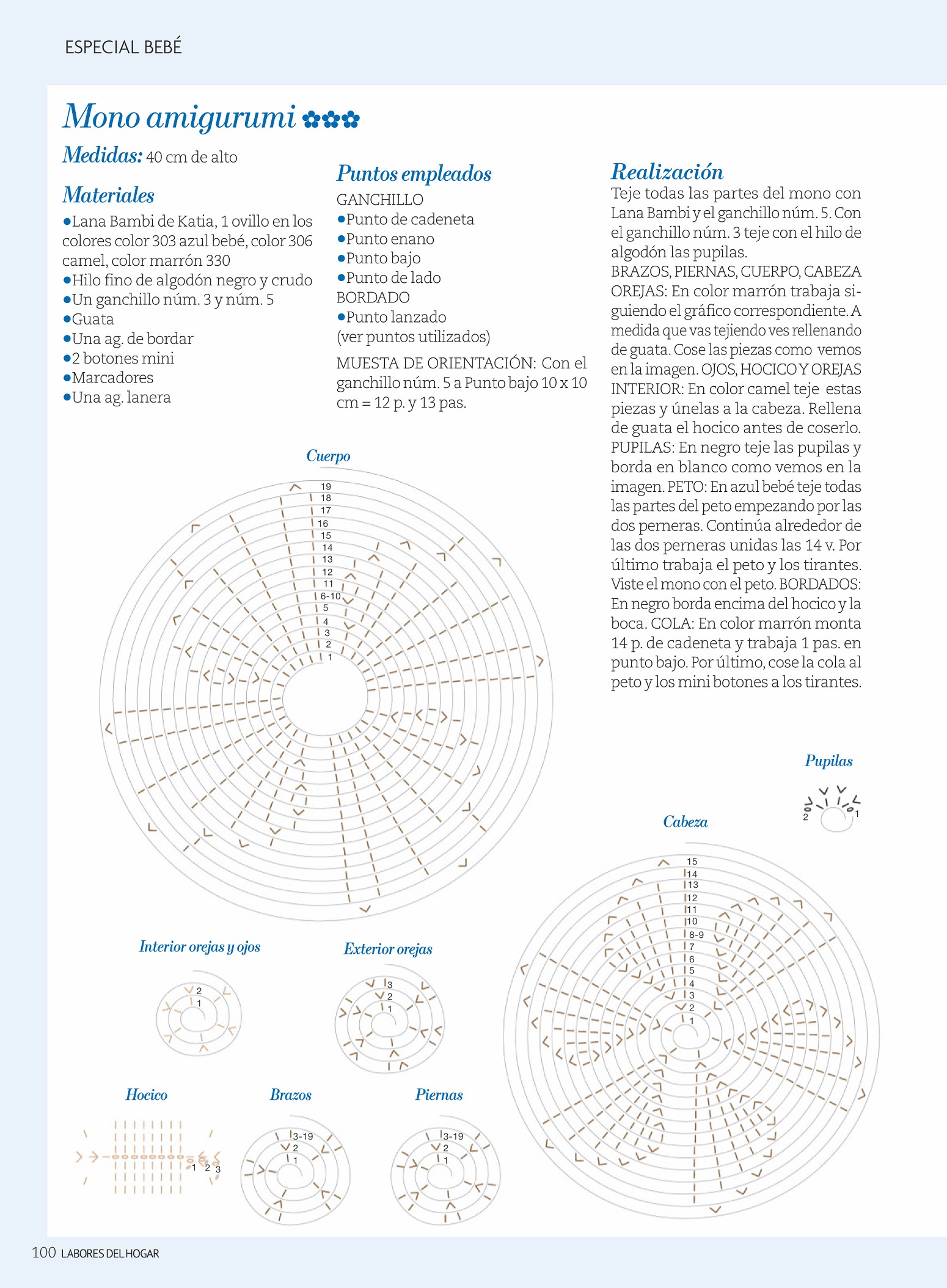 ESPECIAL BEBÉ

Mono amigurumi ✿✿✿

Medidas: 40 cm de alto

Materiales
●Lana Bambi de Katia, 1 ovillo en los colores color 303 azul bebé, color 306 camel, color marrón 330
●Hilo fino de algodón negro y crudo
●Un ganchillo núm. 3 y núm. 5
●Guata
●Una ag. de bordar
●2 botones mini
●Marcadores
●Una ag. lanera

Puntos empleados
GANCHILLO
●Punto de cadeneta
●Punto enano
●Punto bajo
●Punto de lado
BORDADO
●Punto lanzado
(ver puntos utilizados)

MUESTA DE ORIENTACIÓN: Con el ganchillo núm. 5 a Punto bajo 10 x 10 cm = 12 p. y 13 pas.

Realización
Teje todas las partes del mono con Lana Bambi y el ganchillo núm. 5. Con el ganchillo núm. 3 teje con el hilo de algodón las pupilas.
BRAZOS, PIERNAS, CUERPO, CABEZA OREJAS: En color marrón trabaja siguiendo el gráfico correspondiente. A medida que vas tejiendo ves rellenando de guata. Cose las piezas como vemos en la imagen. OJOS, HOCICO Y OREJAS INTERIOR: En color camel teje estas piezas y únelas a la cabeza. Rellena de guata el hocico antes de coserlo. PUPILAS: En negro teje las pupilas y borda en blanco como vemos en la imagen. PETO: En azul bebé teje todas las partes del peto empezando por las dos perneras. Continúa alrededor de las dos perneras unidas las 14 v. Por último trabaja el peto y los tirantes. Viste el mono con el peto. BORDADOS: En negro borda encima del hocico y la boca. COLA: En color marrón monta 14 p. de cadeneta y trabaja 1 pas. en punto bajo. Por último, cose la cola al peto y los mini botones a los tirantes.

Cuerpo
19 18 17 16 15 14 13 12 11 6-10 5 4 3 2 1

Pupilas
2 1

Cabeza
15 14 13 12 11 10 8-9 7 6 5 4 3 2 1

Interior orejas y ojos
2 1

Exterior orejas
3 2 1

Hocico
1 2 3

Brazos
3-19 2 1

Piernas
3-19 2 1

100 LABORES DEL HOGAR